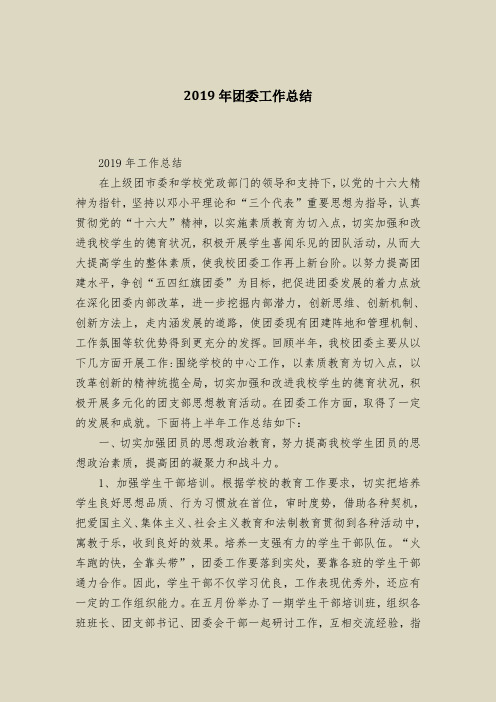 2019 年团委工作总结

2019 年工作总结

在上级团市委和学校党政部门的领导和支持下，以党的十六大精神为指针，坚持以邓小平理论和“三个代表”重要思想为指导，认真贯彻党的“十六大”精神，以实施素质教育为切入点，切实加强和改进我校学生的德育状况，积极开展学生喜闻乐见的团队活动，从而大大提高学生的整体素质，使我校团委工作再上新台阶。以努力提高团建水平，争创“五四红旗团委”为目标，把促进团委发展的着力点放在深化团委内部改革，进一步挖掘内部潜力，创新思维、创新机制、创新方法上，走内涵发展的道路，使团委现有团建阵地和管理机制、工作氛围等软优势得到更充分的发挥。回顾半年，我校团委主要从以下几方面开展工作:围绕学校的中心工作，以素质教育为切入点，以改革创新的精神统揽全局，切实加强和改进我校学生的德育状况，积极开展多元化的团支部思想教育活动。在团委工作方面，取得了一定的发展和成就。下面将上半年工作总结如下:

一、切实加强团员的思想政治教育，努力提高我校学生团员的思想政治素质，提高团的凝聚力和战斗力。

1、加强学生干部培训。根据学校的教育工作要求，切实把培养学生良好思想品质、行为习惯放在首位，审时度势，借助各种契机，把爱国主义、集体主义、社会主义教育和法制教育贯彻到各种活动中，寓教于乐，收到良好的效果。培养一支强有力的学生干部队伍。“火车跑的快，全靠头带”，团委工作要落到实处，要靠各班的学生干部通力合作。因此，学生干部不仅学习优良，工作表现优秀外，还应有一定的工作组织能力。在五月份举办了一期学生干部培训班，组织各班班长、团支部书记、团委会干部一起研讨工作，互相交流经验，指